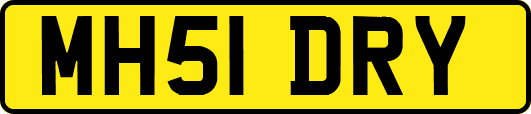 MH51 DRY